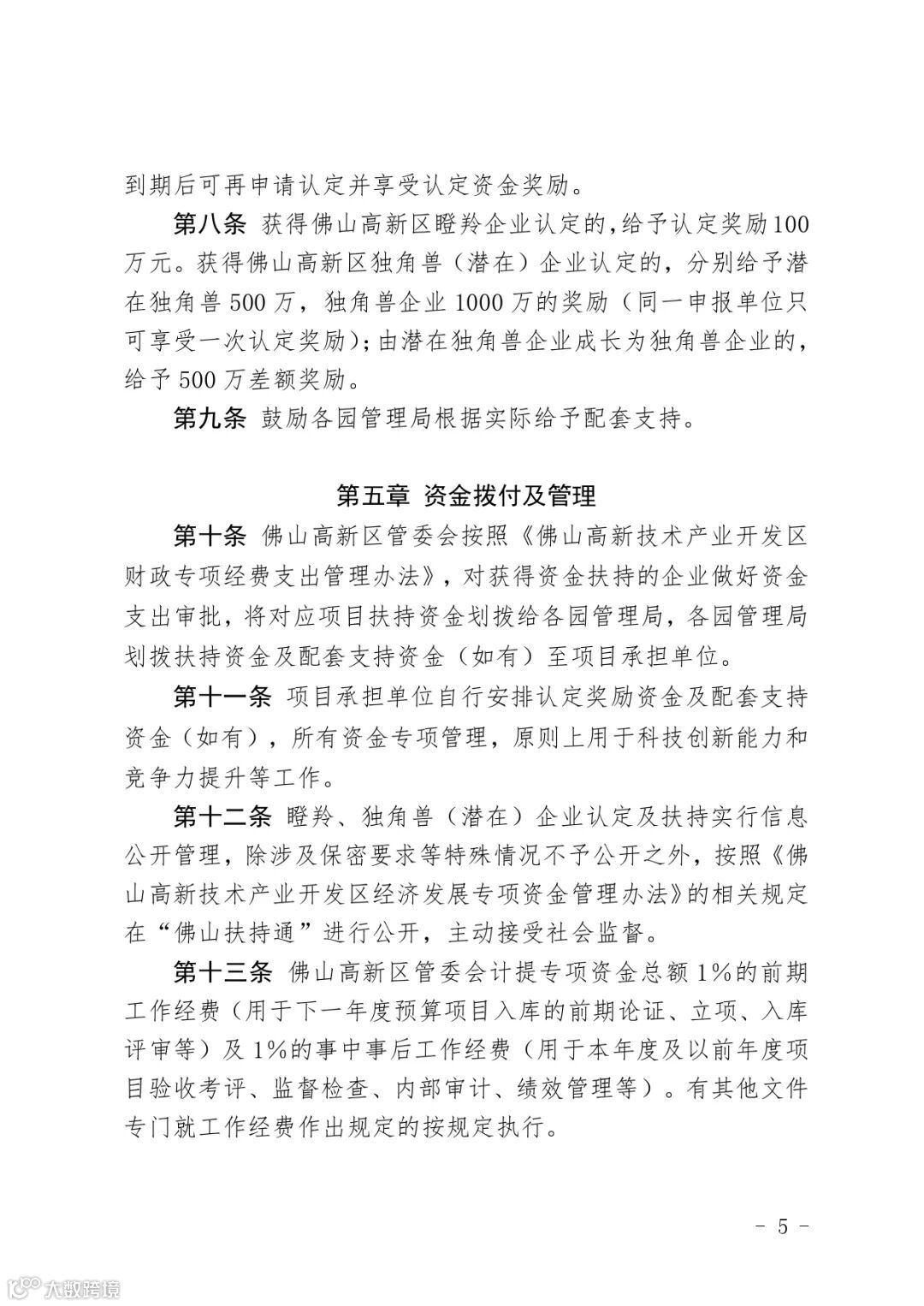 到期后可再申请认定并享受认定资金奖励。

第八条 获得佛山高新区瞪羚企业认定的，给予认定奖励100万元。获得佛山高新区独角兽（潜在）企业认定的，分别给予潜在独角兽500万，独角兽企业1000万的奖励（同一申报单位只可享受一次认定奖励）；由潜在独角兽企业成长为独角兽企业的，给予500万差额奖励。

第九条 鼓励各园管理局根据实际给予配套支持。

第五章 资金拨付及管理

第十条 佛山高新区管委会按照《佛山高新技术产业开发区财政专项经费支出管理办法》，对获得资金扶持的企业做好资金支出审批，将对应项目扶持资金划拨给各园管理局，各园管理局划拨扶持资金及配套支持资金（如有）至项目承担单位。

第十一条 项目承担单位自行安排认定奖励资金及配套支持资金（如有），所有资金专项管理，原则上用于科技创新能力和竞争力提升等工作。

第十二条 瞪羚、独角兽（潜在）企业认定及扶持实行信息公开管理，除涉及保密要求等特殊情况不予公开之外，按照《佛山高新技术产业开发区经济发展专项资金管理办法》的相关规定在“佛山扶持通”进行公开，主动接受社会监督。

第十三条 佛山高新区管委会计提专项资金总额1%的前期工作经费（用于下一年度预算项目入库的前期论证、立项、入库评审等）及1%的事中事后工作经费（用于本年度及以前年度项目验收考评、监督检查、内部审计、绩效管理等）。有其他文件专门就工作经费作出规定的按规定执行。

- 5 -

大数跨境